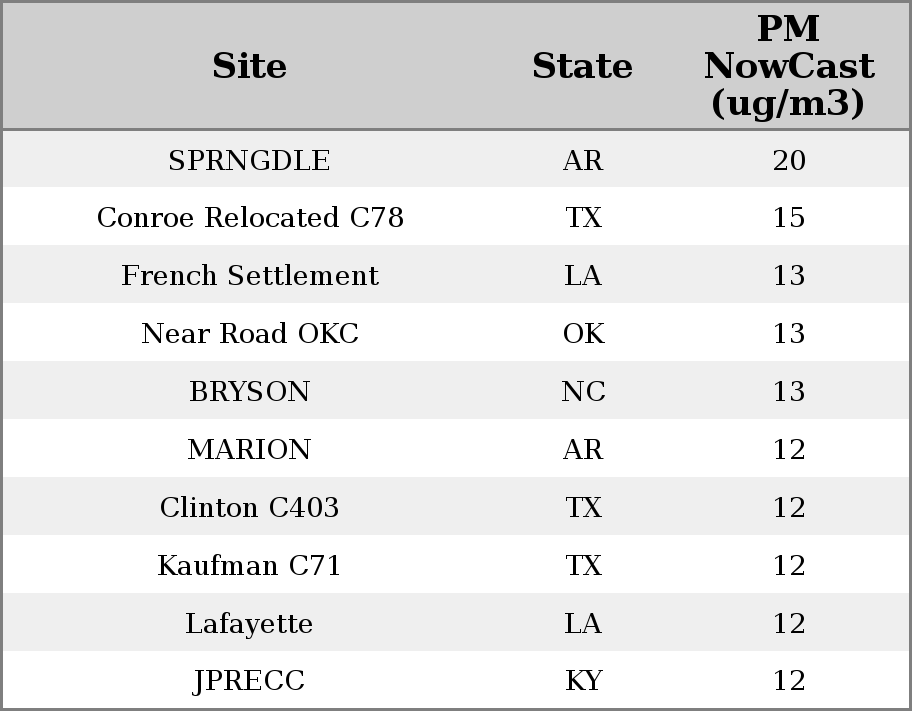 | Site | State | PM NowCast (ug/m3) |
|---|---|---|
| SPRNGDLE | AR | 20 |
| Conroe Relocated C78 | TX | 15 |
| French Settlement | LA | 13 |
| Near Road OKC | OK | 13 |
| BRYSON | NC | 13 |
| MARION | AR | 12 |
| Clinton C403 | TX | 12 |
| Kaufman C71 | TX | 12 |
| Lafayette | LA | 12 |
| JPRECC | KY | 12 |